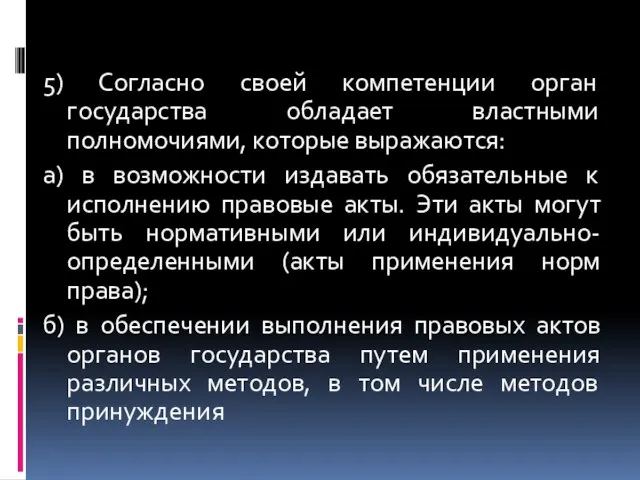 5) Согласно своей компетенции орган государства обладает властными полномочиями, которые выражаются:

а) в возможности издавать обязательные к исполнению правовые акты. Эти акты могут быть нормативными или индивидуально-определенными (акты применения норм права);

б) в обеспечении выполнения правовых актов органов государства путем применения различных методов, в том числе методов принуждения